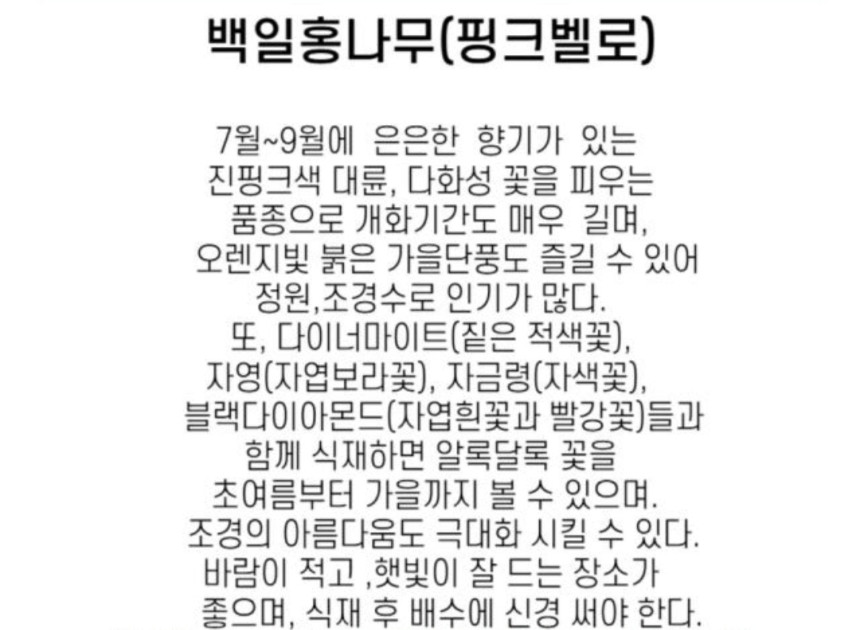 백일홍나무(핑크벨로)

7월~9월에 은은한 향기가 있는 진핑크색 대륜, 다화성 꽃을 피우는 품종으로 개화기간도 매우 길며, 오렌지빛 붉은 가을단풍도 즐길 수 있어 정원,조경수로 인기가 많다. 또, 다이너마이트(짙은 적색꽃), 자영(자엽보라꽃), 자금령(자색꽃), 블랙다이아몬드(자엽흰꽃과 빨강꽃)들과 함께 식재하면 알록달록 꽃을 초여름부터 가을까지 볼 수 있으며. 조경의 아름다움도 극대화 시킬 수 있다. 바람이 적고 ,햇빛이 잘 드는 장소가 좋으며, 식재 후 배수에 신경 써야 한다.